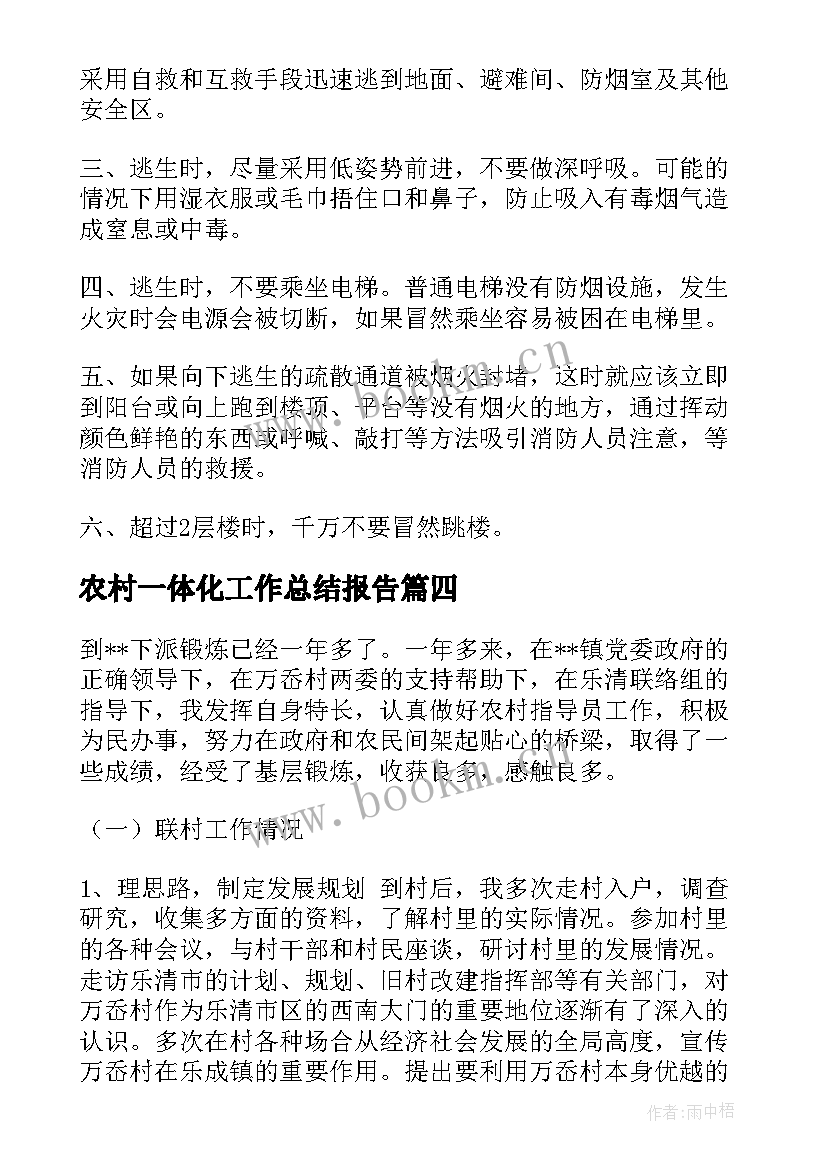 采用自救和互救手段迅速逃到地面、避难间、防烟室及其他安全区。

三、逃生时，尽量采用低姿势前进，不要做深呼吸。可能的情况下用湿衣服或毛巾捂住口和鼻子，防止吸入有毒烟气造成窒息或中毒。

四、逃生时，不要乘坐电梯。普通电梯没有防烟设施，发生火灾时会电源会被切断，如果冒然乘坐容易被困在电梯里。

五、如果向下逃生的疏散通道被烟火封堵，这时就应该立即到阳台或向上跑到楼顶、平台等没有烟火的地方，通过挥动颜色鲜艳的东西或呼喊、敲打等方法吸引消防人员注意，等消防人员的救援。

六、超过2层楼时，千万不要冒然跳楼。

农村一体化工作总结报告篇四

到**下派锻炼已经一年多了。一年多来，在**镇党委政府的正确领导下，在万岙村两委的支持帮助下，在乐清联络组的指导下，我发挥自身特长，认真做好农村指导员工作，积极为民办事，努力在政府和农民间架起贴心的桥梁，取得了一些成绩，经受了基层锻炼，收获良多，感触良多。

（一）联村工作情况

1、理思路，制定发展规划 到村后，我多次走村入户，调查研究，收集多方面的资料，了解村里的实际情况。参加村里的各种会议，与村干部和村民座谈，研讨村里的发展情况。走访乐清市的计划、规划、旧村改建指挥部等有关部门，对万岙村作为乐清市区的西南大门的重要地位逐渐有了深入的认识。多次在村各种场合从经济社会发展的全局高度，宣传万岙村在乐成镇的重要作用。提出要利用万岙村本身优越的

www.bookm.cn

www.bookm.cn

作者：雨中梧